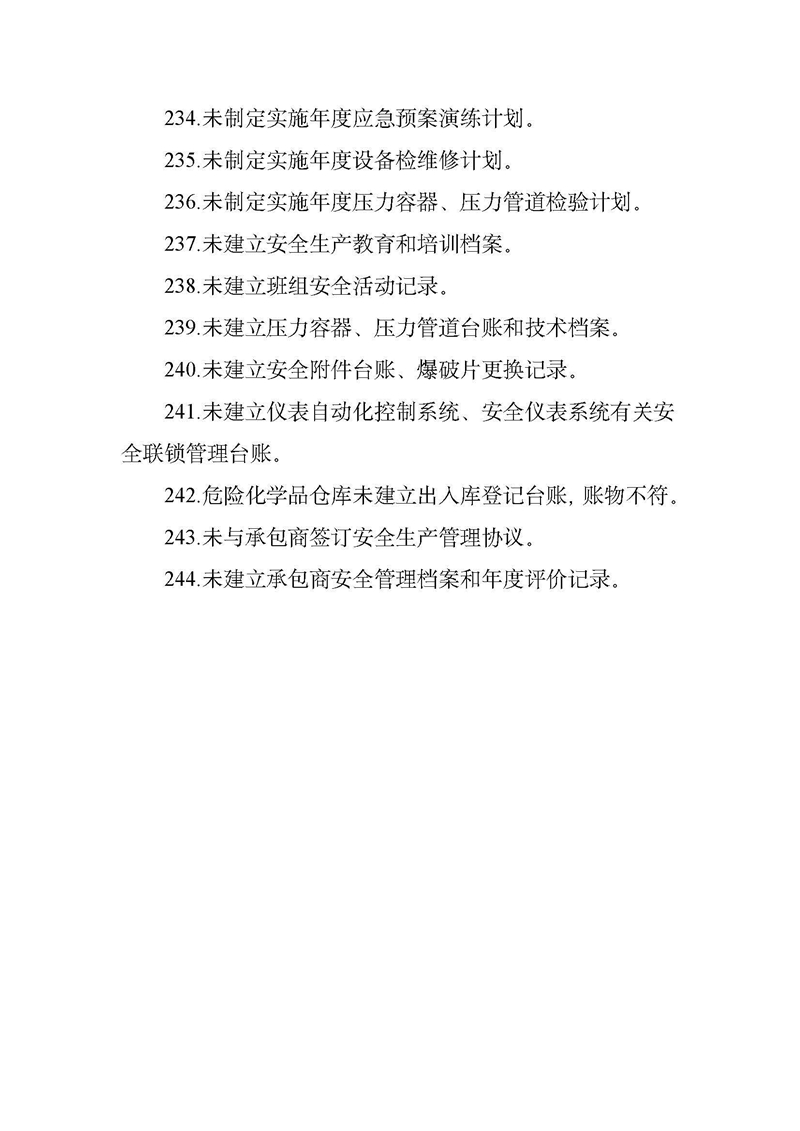 234.未制定实施年度应急预案演练计划。

235.未制定实施年度设备检维修计划。

236.未制定实施年度压力容器、压力管道检验计划。

237.未建立安全生产教育和培训档案。

238.未建立班组安全活动记录。

239.未建立压力容器、压力管道台账和技术档案。

240.未建立安全附件台账、爆破片更换记录。

241.未建立仪表自动化控制系统、安全仪表系统有关安全联锁管理台账。

242.危险化学品仓库未建立出入库登记台账，账物不符。

243.未与承包商签订安全生产管理协议。

244.未建立承包商安全管理档案和年度评价记录。